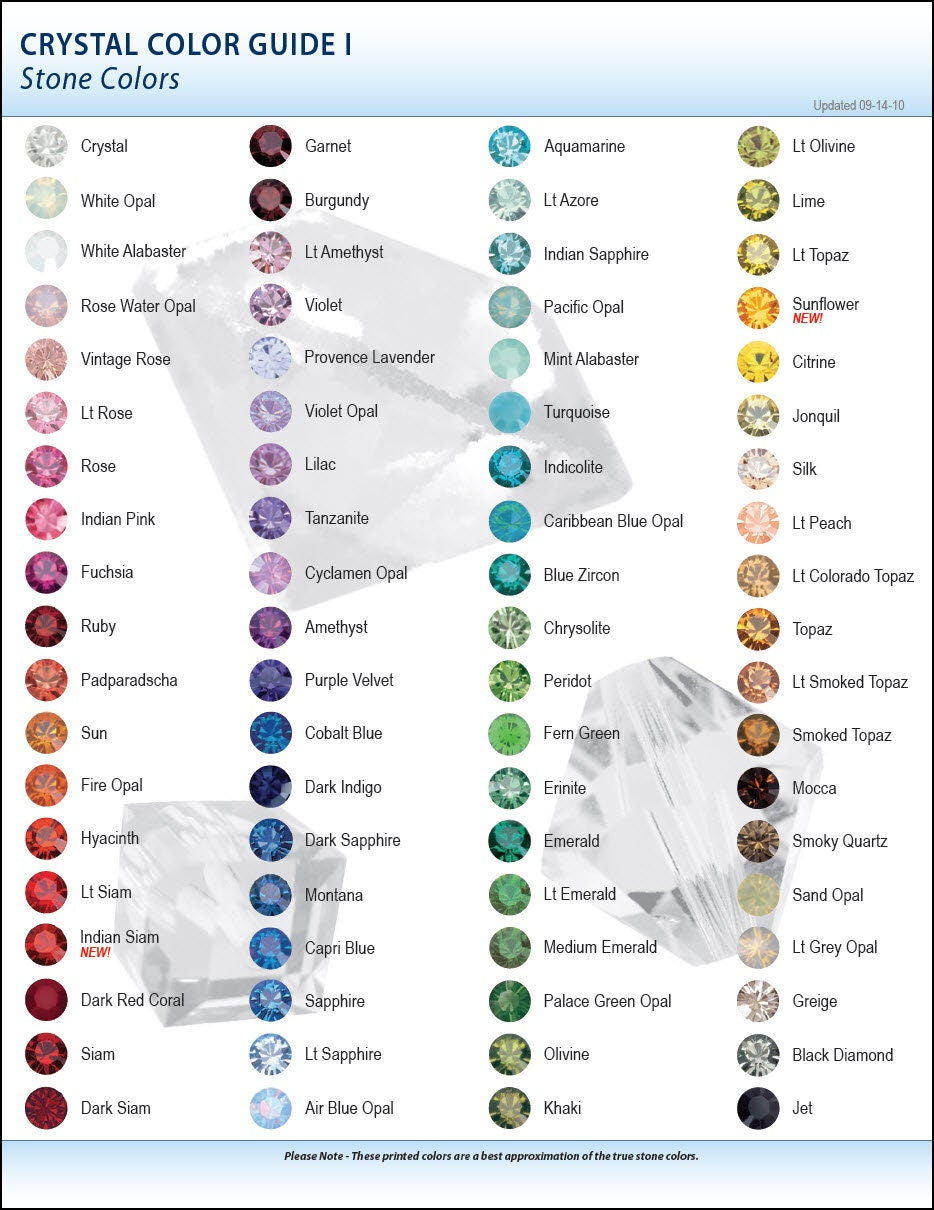 CRYSTAL COLOR GUIDE I
Stone Colors

Updated 09-14-10

Crystal
White Opal
White Alabaster
Rose Water Opal
Vintage Rose
Lt Rose
Rose
Indian Pink
Fuchsia
Ruby
Padparadscha
Sun
Fire Opal
Hyacinth
Lt Siam
Indian Siam
NEW!
Dark Red Coral
Siam
Dark Siam

Garnet
Burgundy
Lt Amethyst
Violet
Provence Lavender
Violet Opal
Lilac
Tanzanite
Cyclamen Opal
Amethyst
Purple Velvet
Cobalt Blue
Dark Indigo
Dark Sapphire
Montana
Capri Blue
Sapphire
Lt Sapphire
Air Blue Opal

Aquamarine
Lt Azore
Indian Sapphire
Pacific Opal
Mint Alabaster
Turquoise
Indicolite
Caribbean Blue Opal
Blue Zircon
Chrysolite
Peridot
Fern Green
Erinite
Emerald
Lt Emerald
Medium Emerald
Palace Green Opal
Olivine
Khaki

Lt Olivine
Lime
Lt Topaz
Sunflower
NEW!
Citrine
Jonquil
Silk
Lt Peach
Lt Colorado Topaz
Topaz
Lt Smoked Topaz
Smoked Topaz
Mocca
Smoky Quartz
Sand Opal
Lt Grey Opal
Greige
Black Diamond
Jet

Please Note - These printed colors are a best approximation of the true stone colors.